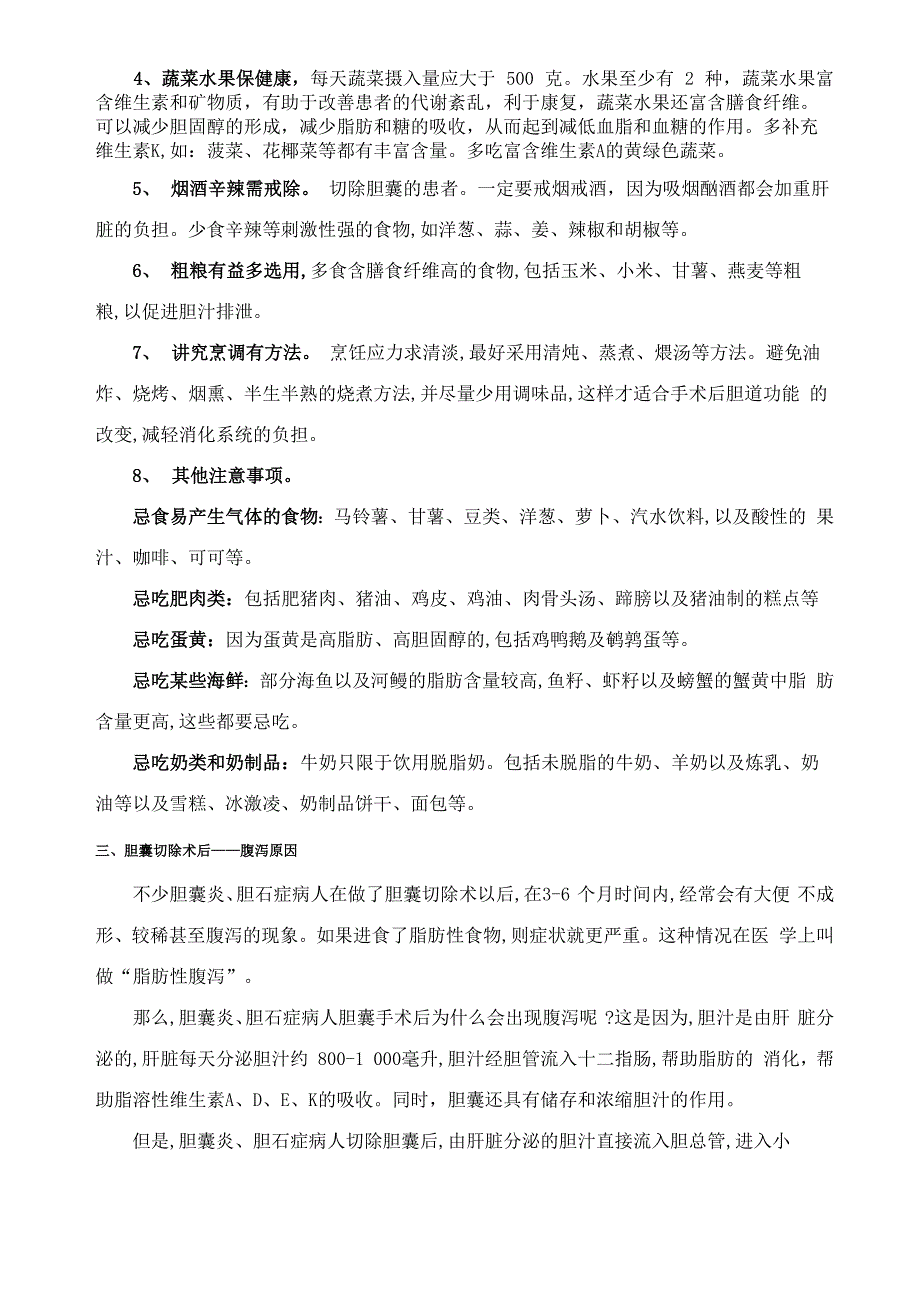 4、蔬菜水果保健康，每天蔬菜摄入量应大于 500 克。水果至少有 2 种，蔬菜水果富含维生素和矿物质，有助于改善患者的代谢紊乱，利于康复，蔬菜水果还富含膳食纤维。可以减少胆固醇的形成，减少脂肪和糖的吸收，从而起到减低血脂和血糖的作用。多补充维生素K,如：菠菜、花椰菜等都有丰富含量。多吃富含维生素A的黄绿色蔬菜。

5、 烟酒辛辣需戒除。 切除胆囊的患者。一定要戒烟戒酒，因为吸烟酗酒都会加重肝脏的负担。少食辛辣等刺激性强的食物,如洋葱、蒜、姜、辣椒和胡椒等。

6、 粗粮有益多选用,多食含膳食纤维高的食物,包括玉米、小米、甘薯、燕麦等粗粮,以促进胆汁排泄。

7、 讲究烹调有方法。 烹饪应力求清淡,最好采用清炖、蒸煮、煨汤等方法。避免油炸、烧烤、烟熏、半生半熟的烧煮方法,并尽量少用调味品,这样才适合手术后胆道功能 的改变,减轻消化系统的负担。

8、 其他注意事项。

忌食易产生气体的食物: 马铃薯、甘薯、豆类、洋葱、萝卜、汽水饮料,以及酸性的 果汁、咖啡、可可等。

忌吃肥肉类：包括肥猪肉、猪油、鸡皮、鸡油、肉骨头汤、蹄膀以及猪油制的糕点等

忌吃蛋黄：因为蛋黄是高脂肪、高胆固醇的,包括鸡鸭鹅及鹌鹑蛋等。

忌吃某些海鲜：部分海鱼以及河鳗的脂肪含量较高,鱼籽、虾籽以及螃蟹的蟹黄中脂 肪含量更高,这些都要忌吃。

忌吃奶类和奶制品：牛奶只限于饮用脱脂奶。包括未脱脂的牛奶、羊奶以及炼乳、奶油等以及雪糕、冰激凌、奶制品饼干、面包等。

三、胆囊切除术后——腹泻原因

不少胆囊炎、胆石症病人在做了胆囊切除术以后,在3-6 个月时间内,经常会有大便 不成形、较稀甚至腹泻的现象。如果进食了脂肪性食物,则症状就更严重。这种情况在医 学上叫做“脂肪性腹泻”。

那么,胆囊炎、胆石症病人胆囊手术后为什么会出现腹泻呢 ?这是因为,胆汁是由肝 脏分泌的,肝脏每天分泌胆汁约 800-1 000毫升,胆汁经胆管流入十二指肠,帮助脂肪的 消化，帮助脂溶性维生素A、D、E、K的吸收。同时，胆囊还具有储存和浓缩胆汁的作用。

但是,胆囊炎、胆石症病人切除胆囊后,由肝脏分泌的胆汁直接流入胆总管,进入小